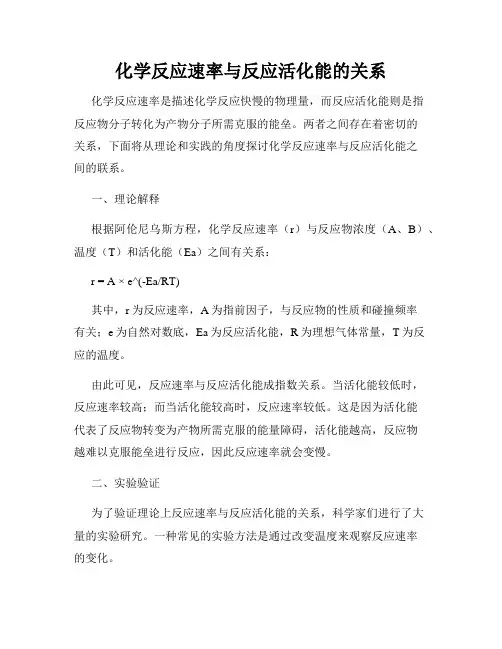 化学反应速率与反应活化能的关系

化学反应速率是描述化学反应快慢的物理量，而反应活化能则是指反应物分子转化为产物分子所需克服的能垒。两者之间存在着密切的关系，下面将从理论和实践的角度探讨化学反应速率与反应活化能之间的联系。

一、理论解释

根据阿伦尼乌斯方程，化学反应速率（r）与反应物浓度（A、B）、温度（T）和活化能（Ea）之间有关系：

r = A × e^(-Ea/RT)

其中，r 为反应速率，A 为指前因子，与反应物的性质和碰撞频率有关；e 为自然对数底，Ea 为反应活化能，R 为理想气体常量，T 为反应的温度。

由此可见，反应速率与反应活化能成指数关系。当活化能较低时，反应速率较高；而当活化能较高时，反应速率较低。这是因为活化能代表了反应物转变为产物所需克服的能量障碍，活化能越高，反应物越难以克服能垒进行反应，因此反应速率就会变慢。

二、实验验证

为了验证理论上反应速率与反应活化能的关系，科学家们进行了大量的实验研究。一种常见的实验方法是通过改变温度来观察反应速率的变化。